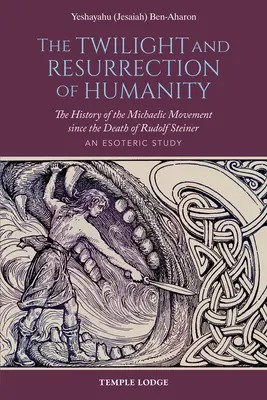 Yeshayahu (Jesaiah) Ben-Aharon

THE TWILIGHT AND RESURRECTION OF HUMANITY

The History of the Michaelic Movement since the Death of Rudolf Steiner

AN ESOTERIC STUDY

TEMPLE LODGE